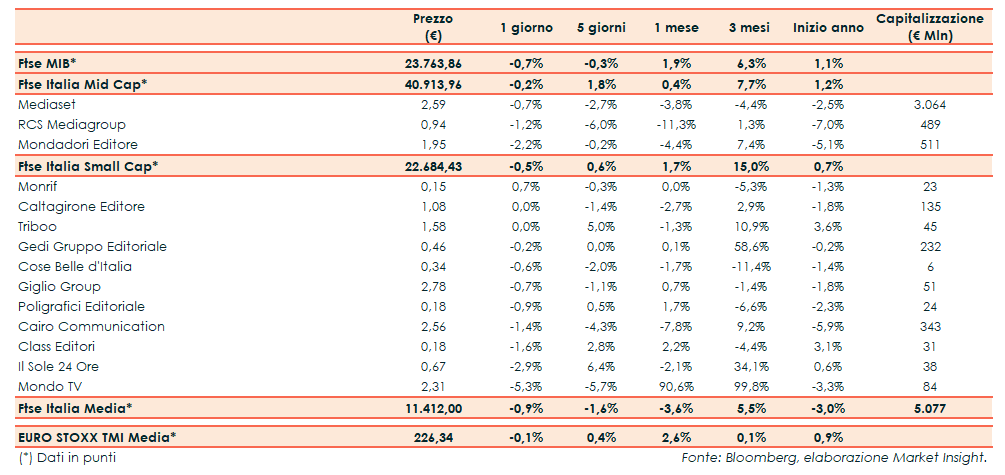 |  | Prezzo (€) | 1 giorno | 5 giorni | 1 mese | 3 mesi | Inizio anno | Capitalizzazione (€ Mln) |
|---|---|---|---|---|---|---|---|
| Ftse MIB* | 23.763,86 | -0,7% | -0,3% | 1,9% | 6,3% | 1,1% |  |
| Ftse Italia Mid Cap* | 40.913,96 | -0,2% | 1,8% | 0,4% | 7,7% | 1,2% |  |
| Mediaset | 2,59 | -0,7% | -2,7% | -3,8% | -4,4% | -2,5% | 3.064 |
| RCS Mediagroup | 0,94 | -1,2% | -6,0% | -11,3% | 1,3% | -7,0% | 489 |
| Mondadori Editore | 1,95 | -2,2% | -0,2% | -4,4% | 7,4% | -5,1% | 511 |
| Ftse Italia Small Cap* | 22.684,43 | -0,5% | 0,6% | 1,7% | 15,0% | 0,7% |  |
| Monrif | 0,15 | 0,7% | -0,3% | 0,0% | -5,3% | -1,3% | 23 |
| Caltagirone Editore | 1,08 | 0,0% | -1,4% | -2,7% | 2,9% | -1,8% | 135 |
| Triboo | 1,58 | 0,0% | 5,0% | -1,3% | 10,9% | 3,6% | 45 |
| Gedi Gruppo Editoriale | 0,46 | -0,2% | 0,0% | 0,1% | 58,6% | -0,2% | 232 |
| Cose Belle d'Italia | 0,34 | -0,6% | -2,0% | -1,7% | -11,4% | -1,4% | 6 |
| Giglio Group | 2,78 | -0,7% | -1,1% | 0,7% | -1,4% | -1,8% | 51 |
| Poligrafici Editoriale | 0,18 | -0,9% | 0,5% | 1,7% | -6,6% | -2,3% | 24 |
| Cairo Communication | 2,56 | -1,4% | -4,3% | -7,8% | 9,2% | -5,9% | 343 |
| Class Editori | 0,18 | -1,6% | 2,8% | 2,2% | -4,4% | 3,1% | 31 |
| Il Sole 24 Ore | 0,67 | -2,9% | 6,4% | -2,1% | 34,1% | 0,6% | 38 |
| Mondo TV | 2,31 | -5,3% | -5,7% | 90,6% | 99,8% | -3,3% | 84 |
| Ftse Italia Media* | 11.412,00 | -0,9% | -1,6% | -3,6% | 5,5% | -3,0% | 5.077 |
| EURO STOXX TMI Media* | 226,34 | -0,1% | 0,4% | 2,6% | 0,1% | 0,9% |  |

(*) Dati in punti

Fonte: Bloomberg, elaborazione Market Insight.